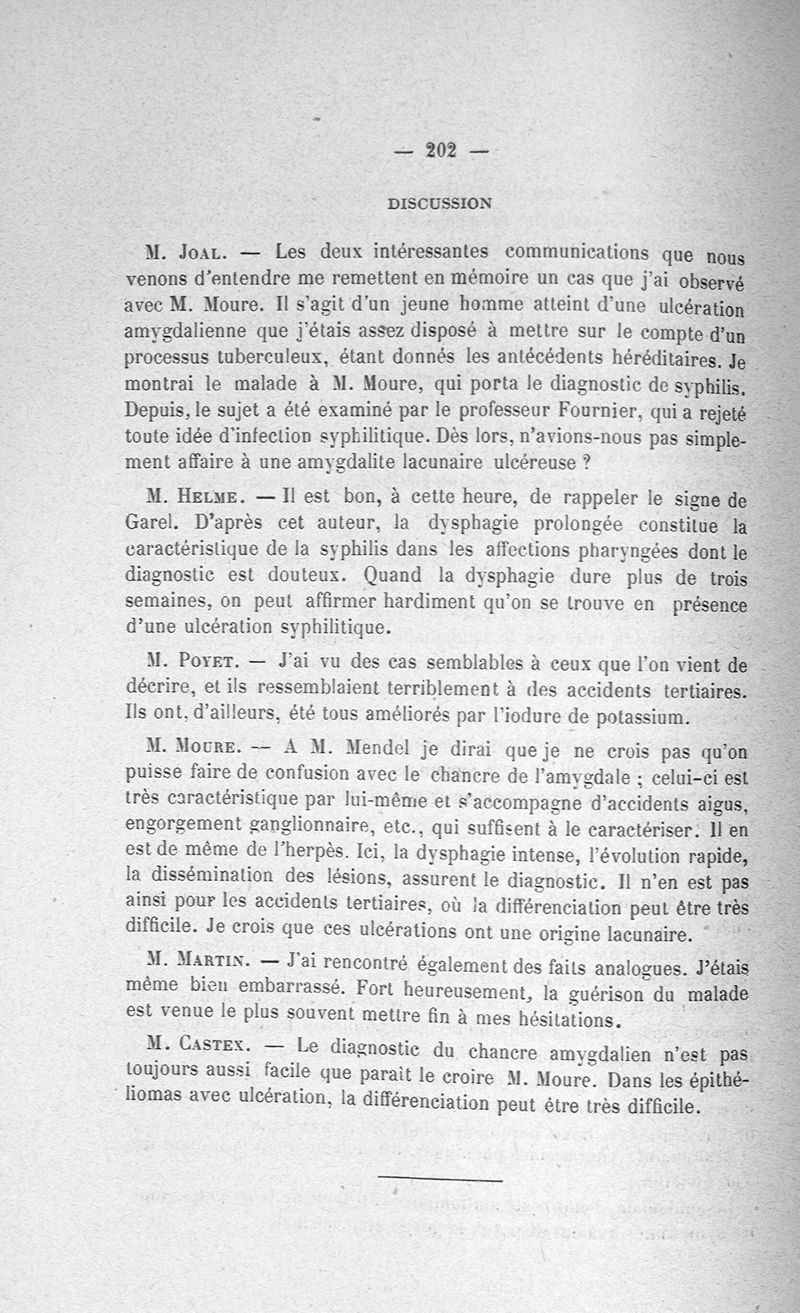 — 202 —

DISCUSSION

M. Joal. — Les deux intéressantes communications que nous venons d'entendre me remettent en mémoire un cas que j'ai observé avec M. Moure. Il s'agit d'un jeune homme atteint d'une ulcération amygdalienne que j'étais assez disposé à mettre sur le compte d'un processus tuberculeux, étant donnés les antécédents héréditaires. Je montrai le malade à M. Moure, qui porta le diagnostic de syphilis. Depuis, le sujet a été examiné par le professeur Fournier, qui a rejeté toute idée d'infection syphilitique. Dès lors, n'avions-nous pas simplement affaire à une amygdalite lacunaire ulcéreuse ?

M. Helme. — Il est bon, à cette heure, de rappeler le signe de Garel. D'après cet auteur, la dysphagie prolongée constitue la caractéristique de la syphilis dans les affections pharyngées dont le diagnostic est douteux. Quand la dysphagie dure plus de trois semaines, on peut affirmer hardiment qu'on se trouve en présence d'une ulcération syphilitique.

M. Poyet. — J'ai vu des cas semblables à ceux que l'on vient de décrire, et ils ressemblaient terriblement à des accidents tertiaires. Ils ont, d'ailleurs, été tous améliorés par l'iodure de potassium.

M. Moure. — A M. Mendel je dirai que je ne crois pas qu'on puisse faire de confusion avec le chancre de l'amygdale ; celui-ci est très caractéristique par lui-même et s'accompagne d'accidents aigus, engorgement ganglionnaire, etc., qui suffisent à le caractériser. Il en est de même de l'herpès. Ici, la dysphagie intense, l'évolution rapide, la dissémination des lésions, assurent le diagnostic. Il n'en est pas ainsi pour les accidents tertiaires, où la différenciation peut être très difficile. Je crois que ces ulcérations ont une origine lacunaire.

M. Martin. — J'ai rencontré également des faits analogues. J'étais même bien embarrassé. Fort heureusement, la guérison du malade est venue le plus souvent mettre fin à mes hésitations.

M. Castex. — Le diagnostic du chancre amygdalien n'est pas toujours aussi facile que paraît le croire M. Moure. Dans les épithéliomas avec ulcération, la différenciation peut être très difficile.